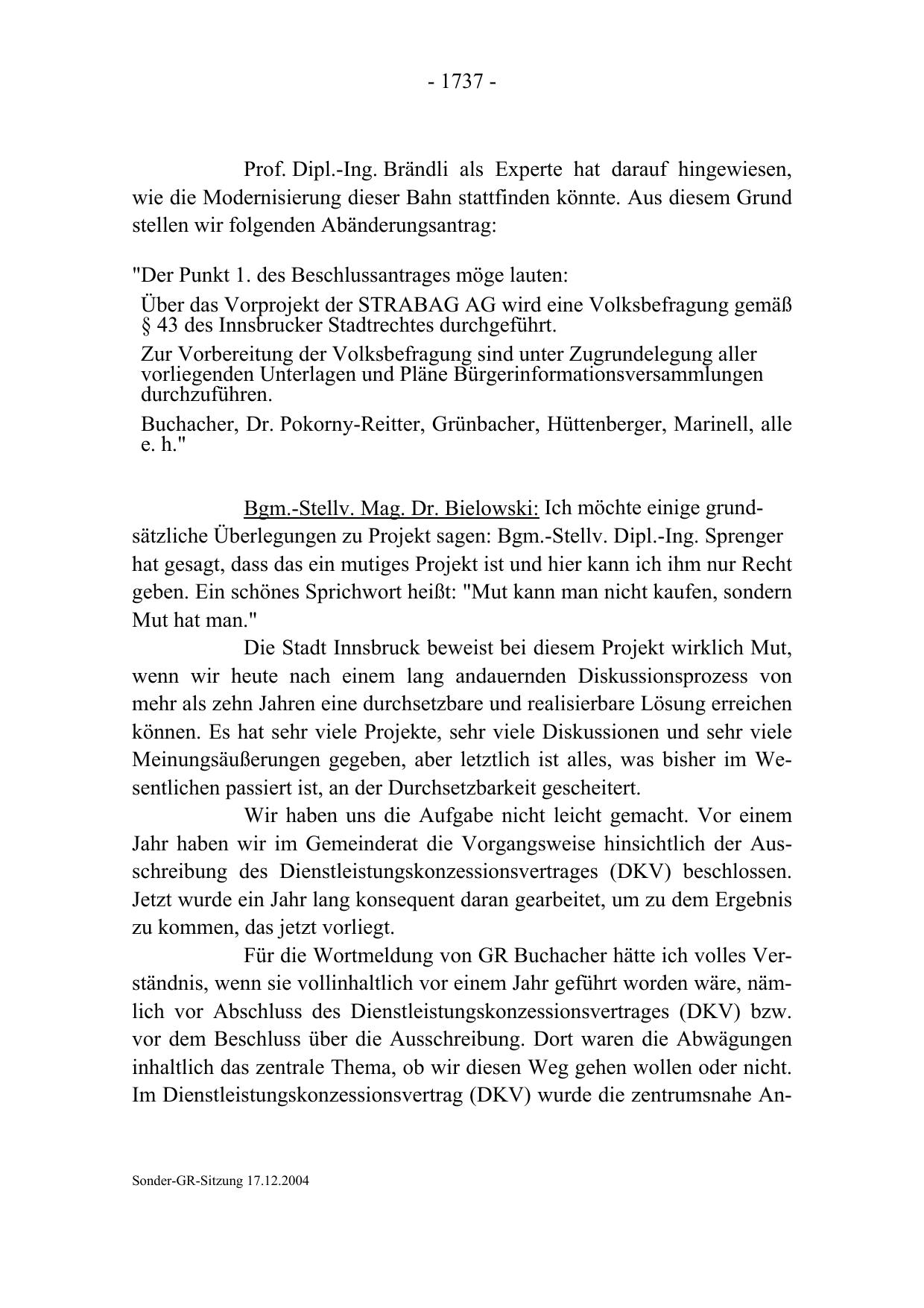 - 1737 -

Prof. Dipl.-Ing. Brändli als Experte hat darauf hingewiesen, wie die Modernisierung dieser Bahn stattfinden könnte. Aus diesem Grund stellen wir folgenden Abänderungsantrag:

"Der Punkt 1. des Beschlussantrages möge lauten:

Über das Vorprojekt der STRABAG AG wird eine Volksbefragung gemäß § 43 des Innsbrucker Stadtrechtes durchgeführt.

Zur Vorbereitung der Volksbefragung sind unter Zugrundelegung aller vorliegenden Unterlagen und Pläne Bürgerinformationsversammlungen durchzuführen.

Buchacher, Dr. Pokorny-Reitter, Grünbacher, Hüttenberger, Marinell, alle e. h."

Bgm.-Stellv. Mag. Dr. Bielowski: Ich möchte einige grundsätzliche Überlegungen zu Projekt sagen: Bgm.-Stellv. Dipl.-Ing. Sprenger hat gesagt, dass das ein mutiges Projekt ist und hier kann ich ihm nur Recht geben. Ein schönes Sprichwort heißt: "Mut kann man nicht kaufen, sondern Mut hat man."

Die Stadt Innsbruck beweist bei diesem Projekt wirklich Mut, wenn wir heute nach einem lang andauernden Diskussionsprozess von mehr als zehn Jahren eine durchsetzbare und realisierbare Lösung erreichen können. Es hat sehr viele Projekte, sehr viele Diskussionen und sehr viele Meinungsäußerungen gegeben, aber letztlich ist alles, was bisher im Wesentlichen passiert ist, an der Durchsetzbarkeit gescheitert.

Wir haben uns die Aufgabe nicht leicht gemacht. Vor einem Jahr haben wir im Gemeinderat die Vorgangsweise hinsichtlich der Ausschreibung des Dienstleistungskonzessionsvertrages (DKV) beschlossen. Jetzt wurde ein Jahr lang konsequent daran gearbeitet, um zu dem Ergebnis zu kommen, das jetzt vorliegt.

Für die Wortmeldung von GR Buchacher hätte ich volles Verständnis, wenn sie vollinhaltlich vor einem Jahr geführt worden wäre, nämlich vor Abschluss des Dienstleistungskonzessionsvertrages (DKV) bzw. vor dem Beschluss über die Ausschreibung. Dort waren die Abwägungen inhaltlich das zentrale Thema, ob wir diesen Weg gehen wollen oder nicht. Im Dienstleistungskonzessionsvertrag (DKV) wurde die zentrumsnahe An-

Sonder-GR-Sitzung 17.12.2004